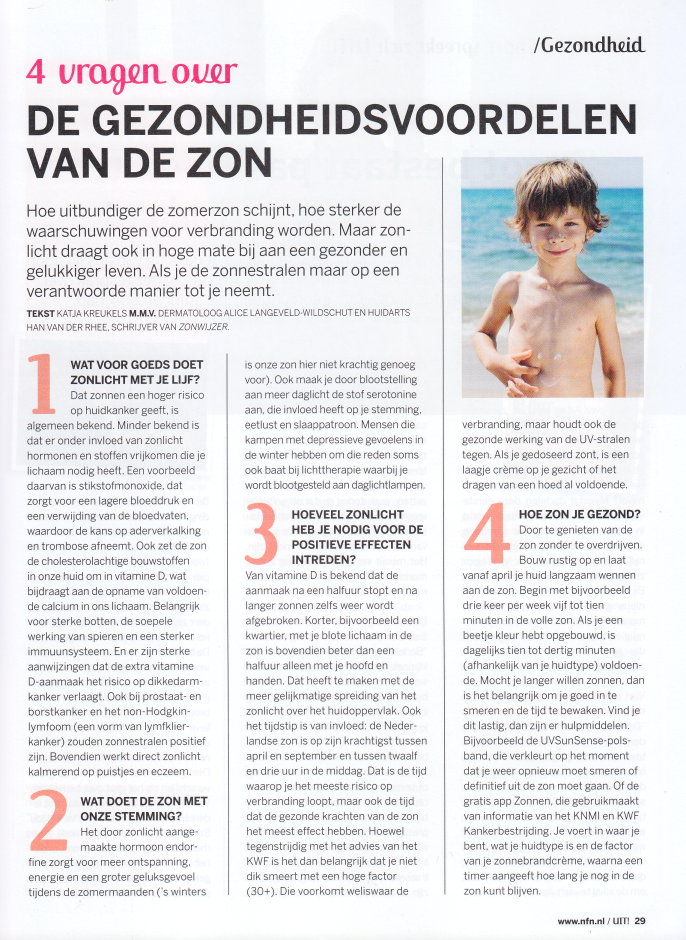 /Gezondheid

4 vragen over

DE GEZONDHEIDSVOORDELEN VAN DE ZON

Hoe uitbundiger de zomerzon schijnt, hoe sterker de waarschuwingen voor verbranding worden. Maar zonlicht draagt ook in hoge mate bij aan een gezonder en gelukkiger leven. Als je de zonnestralen maar op een verantwoorde manier tot je neemt.

TEKST KATJA KREUKELS M.M.V. DERMATOLOOG ALICE LANGEVELD-WILDSCHUT EN HUIDARTS HAN VAN DER RHEE, SCHRIJVER VAN ZONWIJZER.

1 WAT VOOR GOEDS DOET ZONLICHT MET JE LIJF?
Dat zonnen een hoger risico op huidkanker geeft, is algemeen bekend. Minder bekend is dat er onder invloed van zonlicht hormonen en stoffen vrijkomen die je lichaam nodig heeft. Een voorbeeld daarvan is stikstofmonoxide, dat zorgt voor een lagere bloeddruk en een verwijding van de bloedvaten, waardoor de kans op aderverkalking en trombose afneemt. Ook zet de zon de cholesterolachtige bouwstoffen in onze huid om in vitamine D, wat bijdraagt aan de opname van voldoende calcium in ons lichaam. Belangrijk voor sterke botten, de soepele werking van spieren en een sterker immuunsysteem. En er zijn sterke aanwijzingen dat de extra vitamine D-aanmaak het risico op dikkedarmkanker verlaagt. Ook bij prostaat- en borstkanker en het non-Hodgkinlymfoom (een vorm van lymfklierkanker) zouden zonnestralen positief zijn. Bovendien werkt direct zonlicht kalmerend op puistjes en eczeem.

2 WAT DOET DE ZON MET ONZE STEMMING?
Het door zonlicht aangemaakte hormoon endorfine zorgt voor meer ontspanning, energie en een groter geluksgevoel tijdens de zomermaanden ('s winters is onze zon hier niet krachtig genoeg voor). Ook maak je door blootstelling aan meer daglicht de stof serotonine aan, die invloed heeft op je stemming, eetlust en slaappatroon. Mensen die kampen met depressieve gevoelens in de winter hebben om die reden soms ook baat bij lichttherapie waarbij je wordt blootgesteld aan daglichtlampen.

3 HOEVEEL ZONLICHT HEB JE NODIG VOOR DE POSITIEVE EFFECTEN INTREDEN?
Van vitamine D is bekend dat de aanmaak na een halfuur stopt en na langer zonnen zelfs weer wordt afgebroken. Korter, bijvoorbeeld een kwartier, met je blote lichaam in de zon is bovendien beter dan een halfuur alleen met je hoofd en handen. Dat heeft te maken met de meer gelijkmatige spreiding van het zonlicht over het huidoppervlak. Ook het tijdstip is van invloed: de Nederlandse zon is op zijn krachtigst tussen april en september en tussen twaalf en drie uur in de middag. Dat is de tijd waarop je het meeste risico op verbranding loopt, maar ook de tijd dat de gezonde krachten van de zon het meest effect hebben. Hoewel tegenstrijdig met het advies van het KWF is het dan belangrijk dat je niet dik smeert met een hoge factor (30+). Die voorkomt weliswaar de verbranding, maar houdt ook de gezonde werking van de UV-stralen tegen. Als je gedoseerd zont, is een laagje crème op je gezicht of het dragen van een hoed al voldoende.

4 HOE ZON JE GEZOND?
Door te genieten van de zon zonder te overdrijven. Bouw rustig op en laat vanaf april je huid langzaam wennen aan de zon. Begin met bijvoorbeeld drie keer per week vijf tot tien minuten in de volle zon. Als je een beetje kleur hebt opgebouwd, is dagelijks tien tot dertig minuten (afhankelijk van je huidtype) voldoende. Mocht je langer willen zonnen, dan is het belangrijk om je goed in te smeren en de tijd te bewaken. Vind je dit lastig, dan zijn er hulpmiddelen. Bijvoorbeeld de UVSunSense-polsband, die verkleurt op het moment dat je weer opnieuw moet smeren of definitief uit de zon moet gaan. Of de gratis app Zonnen, die gebruikmaakt van informatie van het KNMI en KWF Kankerbestrijding. Je voert in waar je bent, wat je huidtype is en de factor van je zonnebrandcrème, waarna een timer aangeeft hoe lang je nog in de zon kunt blijven.

www.nfn.nl / UIT! 29